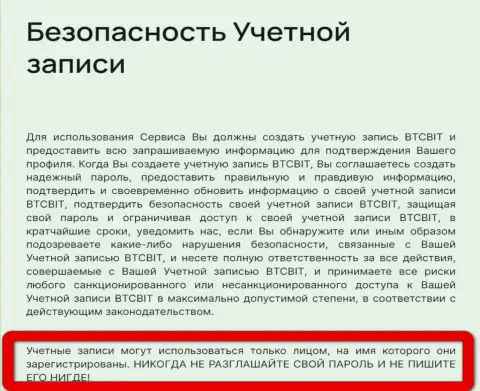 Безопасность Учетной записи

Для использования Сервиса Вы должны создать учетную запись BTCBIT и предоставить всю запрашиваемую информацию для подтверждения Вашего профиля. Когда Вы создаете учетную запись BTCBIT, Вы соглашаетесь создать надежный пароль, предоставить правильную и правдивую информацию, подтвердить и своевременно обновить информацию о своей учетной записи BTCBIT, подтвердить безопасность своей учетной записи BTCBIT, защищая свой пароль и ограничивая доступ к своей учетной записи BTCBIT, в кратчайшие сроки, уведомить нас, если Вы обнаружите или иным образом подозреваете какие-либо нарушения безопасности, связанные с Вашей Учетной записью BTCBIT, и несете полную ответственность за все действия, совершаемые с Вашей Учетной записью BTCBIT, и принимаете все риски любого санкционированного или несанкционированного доступа к Вашей Учетной записи BTCBIT в максимально допустимой степени, в соответствии с действующим законодательством.

Учетные записи могут использоваться только лицом, на имя которого они зарегистрированы. НИКОГДА НЕ РАЗГЛАШАЙТЕ СВОЙ ПАРОЛЬ И НЕ ПИШИТЕ ЕГО НИГДЕ!